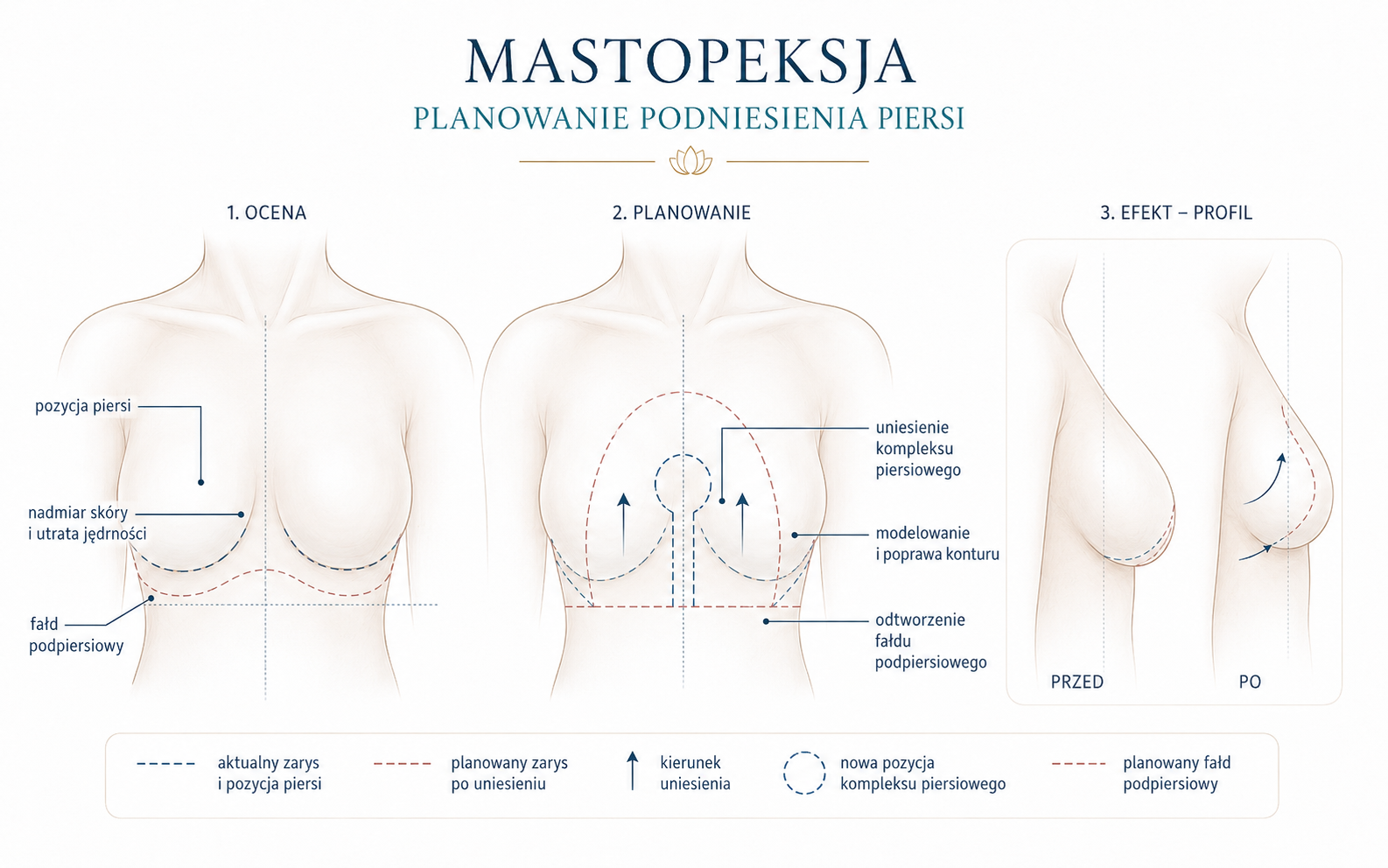 MASTOPEKSJA
PLANOWANIE PODNIESIENIA PIERSI

1. OCENA

pozycja piersi

nadmiar skóry i utrata jędrności

fałd podpiersiowy

2. PLANOWANIE

uniesienie kompleksu piersiowego

modelowanie i poprawa konturu

odtworzenie fałdu podpiersiowego

3. EFEKT – PROFIL

PRZED

PO

aktualny zarys i pozycja piersi

planowany zarys po uniesieniu

kierunek uniesienia

nowa pozycja kompleksu piersiowego

planowany fałd podpiersiowy